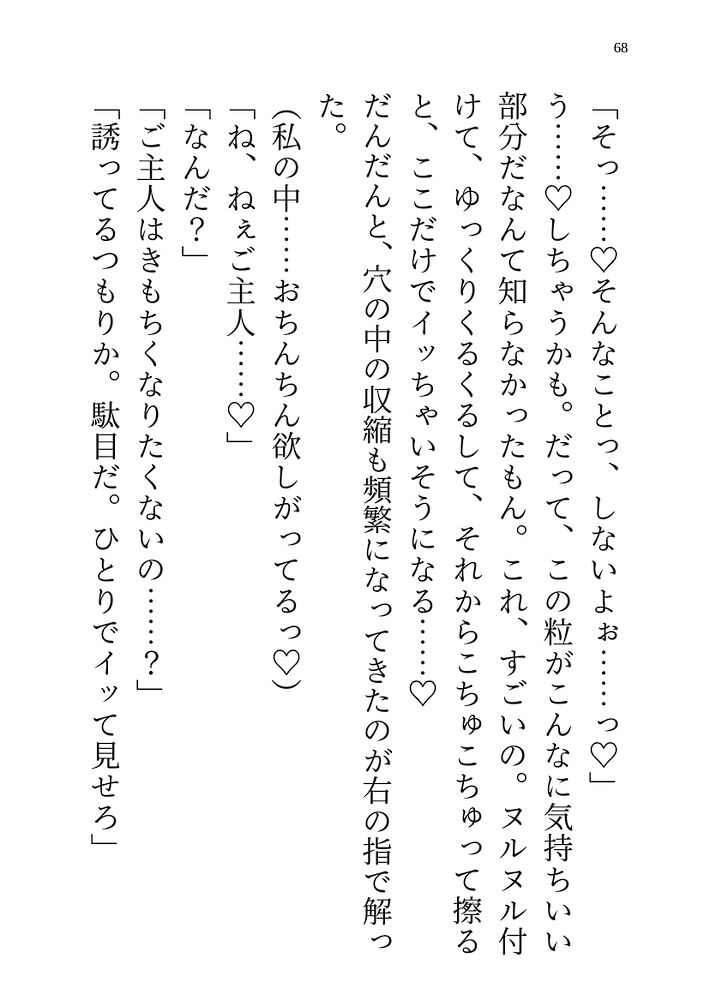 68

「そっ……♡そんなことっ、しないよぉ……っ♡」

う……♡しちゃうかも。だって、この粒がこんなに気持ちいい部分だなんて知らなかったもん。これ、すごいの。ヌルヌル付けて、ゆっくりくるくるして、それからこちゅこちゅって擦ると、ここだけでイッちゃいそうになる……♡

だんだんと、穴の中の収縮も頻繁になってきたのが右の指で解った。

（私の中……おちんちん欲しがってるっ♡）

「ね、ねぇご主人……♡」

「なんだ？」

「ご主人はきもちくなりたくないの……？」

「誘ってるつもりか。駄目だ。ひとりでイッて見せろ」